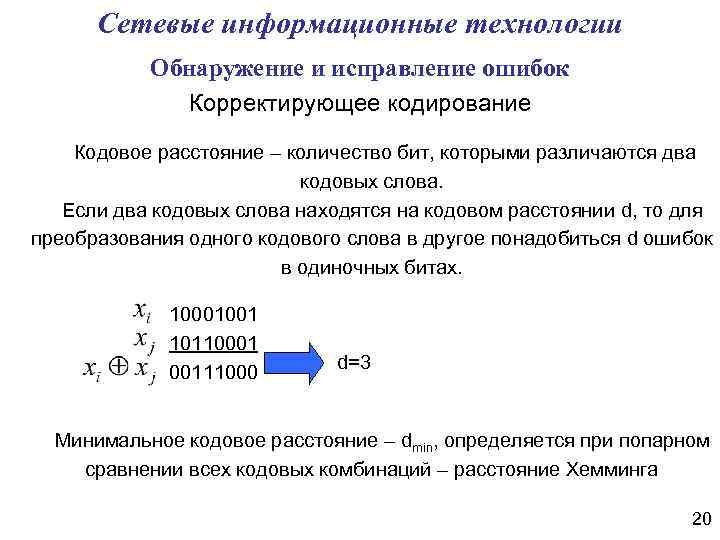 Сетевые информационные технологии

Обнаружение и исправление ошибок

Корректирующее кодирование

Кодовое расстояние – количество бит, которыми различаются два кодовых слова.

Если два кодовых слова находятся на кодовом расстоянии d, то для преобразования одного кодового слова в другое понадобиться d ошибок в одиночных битах.

$x_i$ 10001001
$x_j$ 10110001
$x_i \oplus x_j$ 00111000

d=3

Минимальное кодовое расстояние – $d_{min}$, определяется при попарном сравнении всех кодовых комбинаций – расстояние Хемминга

20